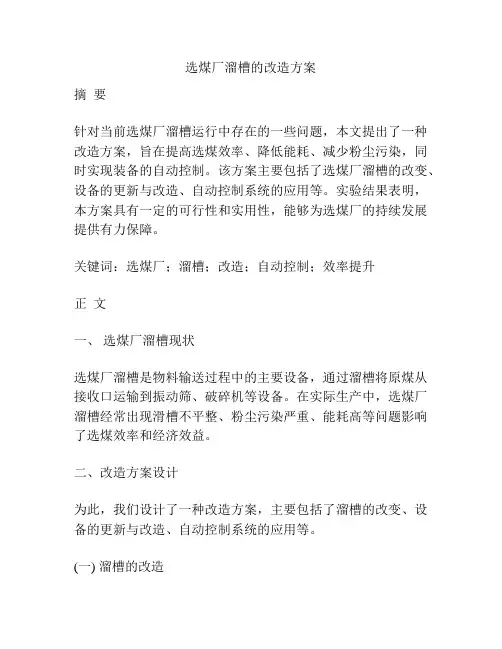 选煤厂溜槽的改造方案

摘 要

针对当前选煤厂溜槽运行中存在的一些问题，本文提出了一种改造方案，旨在提高选煤效率、降低能耗、减少粉尘污染，同时实现装备的自动控制。该方案主要包括了选煤厂溜槽的改变、设备的更新与改造、自动控制系统的应用等。实验结果表明，本方案具有一定的可行性和实用性，能够为选煤厂的持续发展提供有力保障。

关键词：选煤厂；溜槽；改造；自动控制；效率提升

正 文

一、 选煤厂溜槽现状

选煤厂溜槽是物料输送过程中的主要设备，通过溜槽将原煤从接收口运输到振动筛、破碎机等设备。在实际生产中，选煤厂溜槽经常出现滑槽不平整、粉尘污染严重、能耗高等问题影响了选煤效率和经济效益。

二、改造方案设计

为此，我们设计了一种改造方案，主要包括了溜槽的改变、设备的更新与改造、自动控制系统的应用等。

(一) 溜槽的改造